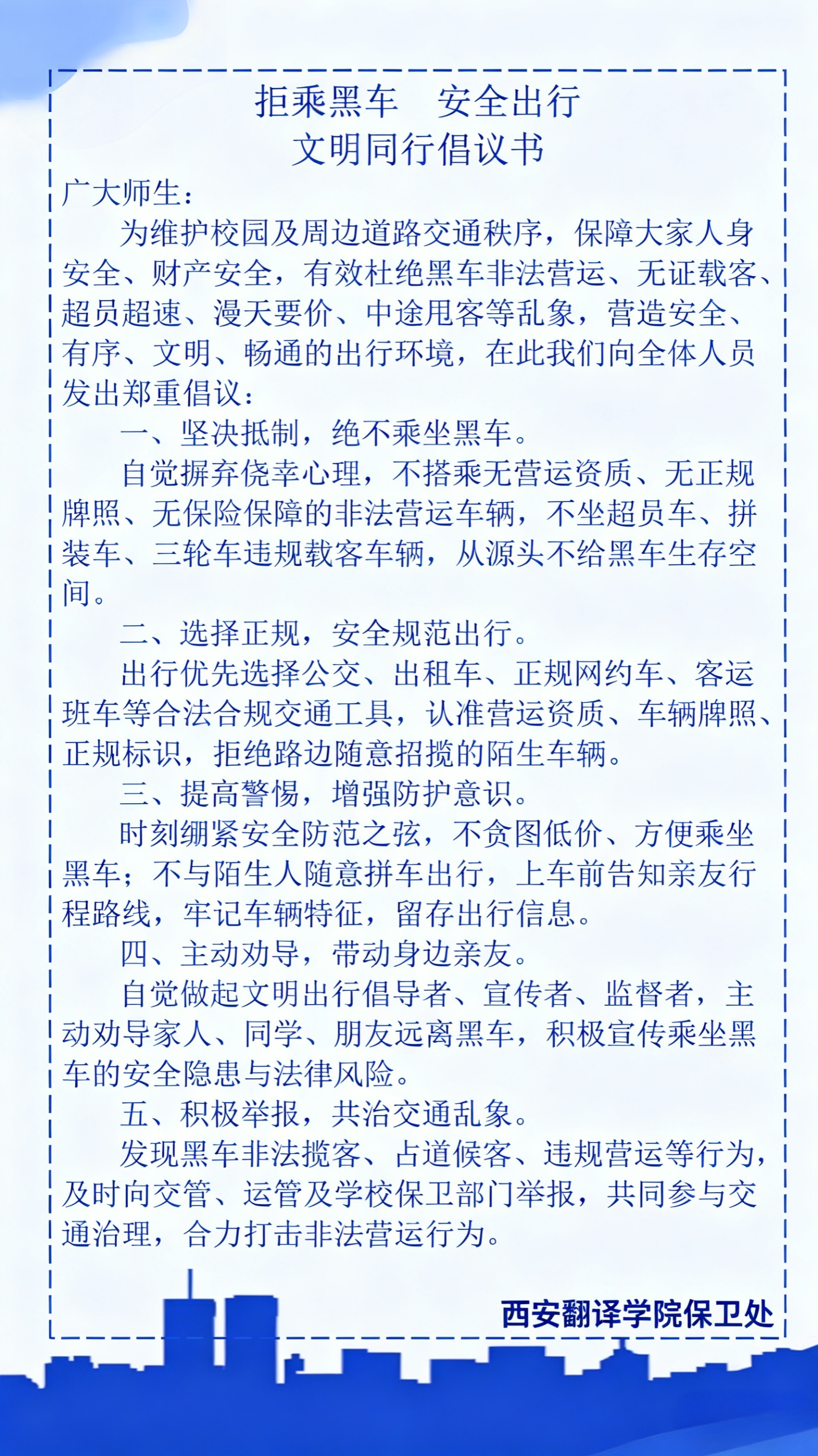 拒乘黑车 安全出行
文明同行倡议书

广大师生：

为维护校园及周边道路交通秩序，保障大家人身安全、财产安全，有效杜绝黑车非法营运、无证载客、超员超速、漫天要价、中途甩客等乱象，营造安全、有序、文明、畅通的出行环境，在此我们向全体人员发出郑重倡议：

一、坚决抵制，绝不乘坐黑车。

自觉摒弃侥幸心理，不搭乘无营运资质、无正规牌照、无保险保障的非法营运车辆，不坐超员车、拼装车、三轮车违规载客车辆，从源头不给黑车生存空间。

二、选择正规，安全规范出行。

出行优先选择公交、出租车、正规网约车、客运班车等合法合规交通工具，认准营运资质、车辆牌照、正规标识，拒绝路边随意招揽的陌生车辆。

三、提高警惕，增强防护意识。

时刻绷紧安全防范之弦，不贪图低价、方便乘坐黑车；不与陌生人随意拼车出行，上车前告知亲友行程路线，牢记车辆特征，留存出行信息。

四、主动劝导，带动身边亲友。

自觉做起文明出行倡导者、宣传者、监督者，主动劝导家人、同学、朋友远离黑车，积极宣传乘坐黑车的安全隐患与法律风险。

五、积极举报，共治交通乱象。

发现黑车非法揽客、占道候客、违规营运等行为，及时向交管、运管及学校保卫部门举报，共同参与交通治理，合力打击非法营运行为。

西安翻译学院保卫处